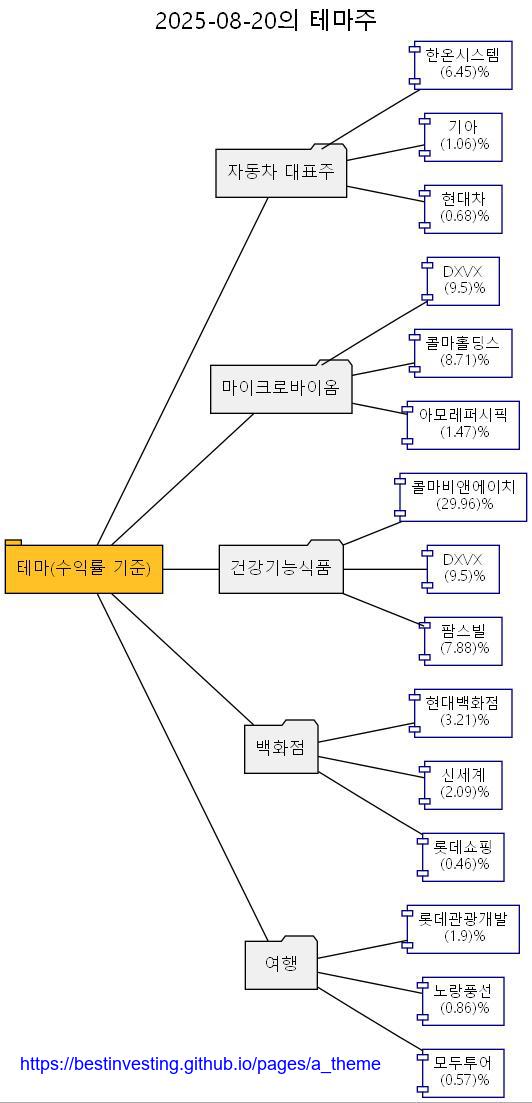 2025-08-20의 테마주

테마(수익률 기준)

자동차 대표주

한온시스템
(6.45)%

기아
(1.06)%

현대차
(0.68)%

마이크로바이옴

DXVX
(9.5)%

콜마홀딩스
(8.71)%

아모레퍼시픽
(1.47)%

건강기능식품

콜마비앤에이치
(29.96)%

DXVX
(9.5)%

팜스빌
(7.88)%

백화점

현대백화점
(3.21)%

신세계
(2.09)%

롯데쇼핑
(0.46)%

여행

롯데관광개발
(1.9)%

노랑풍선
(0.86)%

모두투어
(0.57)%

https://bestinvesting.github.io/pages/a_theme